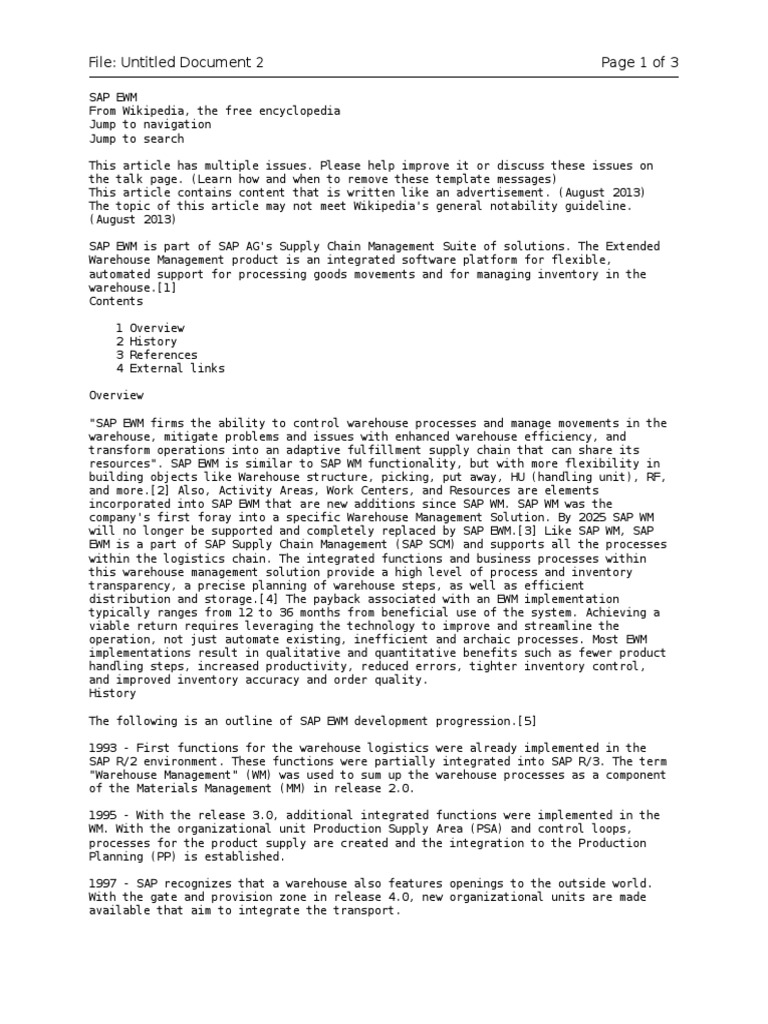 File: Untitled Document 2

Page 1 of 3

SAP EWM
From Wikipedia, the free encyclopedia
Jump to navigation
Jump to search

This article has multiple issues. Please help improve it or discuss these issues on the talk page. (Learn how and when to remove these template messages)
This article contains content that is written like an advertisement. (August 2013)
The topic of this article may not meet Wikipedia's general notability guideline. (August 2013)

SAP EWM is part of SAP AG's Supply Chain Management Suite of solutions. The Extended Warehouse Management product is an integrated software platform for flexible, automated support for processing goods movements and for managing inventory in the warehouse.[1]
Contents

1 Overview
2 History
3 References
4 External links

Overview

"SAP EWM firms the ability to control warehouse processes and manage movements in the warehouse, mitigate problems and issues with enhanced warehouse efficiency, and transform operations into an adaptive fulfillment supply chain that can share its resources". SAP EWM is similar to SAP WM functionality, but with more flexibility in building objects like Warehouse structure, picking, put away, HU (handling unit), RF, and more.[2] Also, Activity Areas, Work Centers, and Resources are elements incorporated into SAP EWM that are new additions since SAP WM. SAP WM was the company's first foray into a specific Warehouse Management Solution. By 2025 SAP WM will no longer be supported and completely replaced by SAP EWM.[3] Like SAP WM, SAP EWM is a part of SAP Supply Chain Management (SAP SCM) and supports all the processes within the logistics chain. The integrated functions and business processes within this warehouse management solution provide a high level of process and inventory transparency, a precise planning of warehouse steps, as well as efficient distribution and storage.[4] The payback associated with an EWM implementation typically ranges from 12 to 36 months from beneficial use of the system. Achieving a viable return requires leveraging the technology to improve and streamline the operation, not just automate existing, inefficient and archaic processes. Most EWM implementations result in qualitative and quantitative benefits such as fewer product handling steps, increased productivity, reduced errors, tighter inventory control, and improved inventory accuracy and order quality.
History

The following is an outline of SAP EWM development progression.[5]

1993 - First functions for the warehouse logistics were already implemented in the SAP R/2 environment. These functions were partially integrated into SAP R/3. The term "Warehouse Management" (WM) was used to sum up the warehouse processes as a component of the Materials Management (MM) in release 2.0.

1995 - With the release 3.0, additional integrated functions were implemented in the WM. With the organizational unit Production Supply Area (PSA) and control loops, processes for the product supply are created and the integration to the Production Planning (PP) is established.

1997 - SAP recognizes that a warehouse also features openings to the outside world. With the gate and provision zone in release 4.0, new organizational units are made available that aim to integrate the transport.